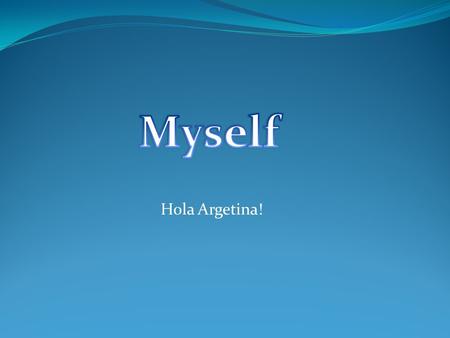 Myself

Hola Argetina!